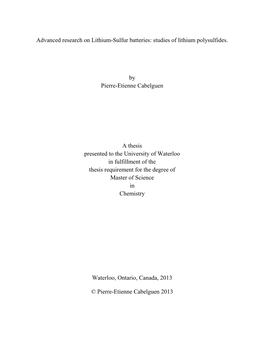 Advanced research on Lithium-Sulfur batteries: studies of lithium polysulfides.

by
Pierre-Etienne Cabelguen

A thesis
presented to the University of Waterloo
in fulfillment of the
thesis requirement for the degree of
Master of Science
in
Chemistry

Waterloo, Ontario, Canada, 2013

© Pierre-Etienne Cabelguen 2013